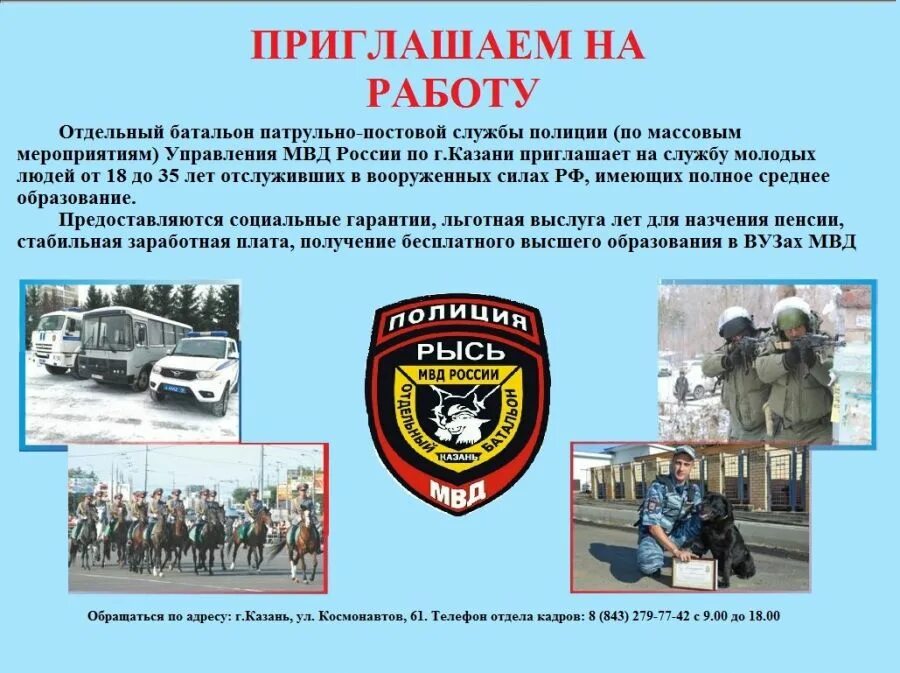 ПРИГЛАШАЕМ НА
РАБОТУ

Отдельный батальон патрульно-постовой службы полиции (по массовым мероприятиям) Управления МВД России по г.Казани приглашает на службу молодых людей от 18 до 35 лет отслуживших в вооруженных силах РФ, имеющих полное среднее образование.

Предоставляются социальные гарантии, льготная выслуга лет для назчения пенсии, стабильная заработная плата, получение бесплатного высшего образования в ВУЗах МВД

ПОЛИЦИЯ
РЫСЬ
МВД РОССИИ
ОТДЕЛЬНЫЙ БАТАЛЬОН
КАЗАНЬ
МВД

Обращаться по адресу: г.Казань, ул. Космонавтов, 61. Телефон отдела кадров: 8 (843) 279-77-42 с 9.00 до 18.00